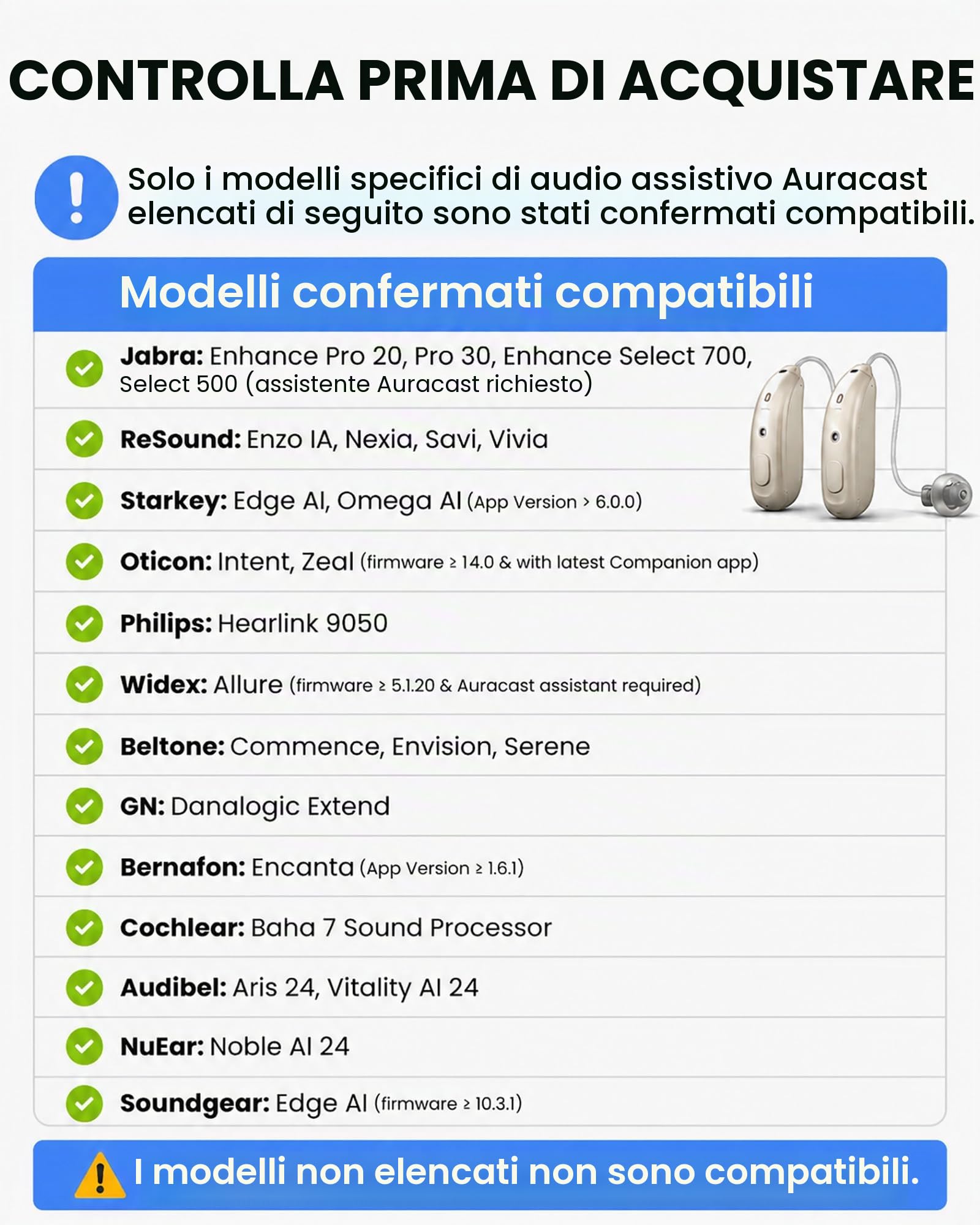 CONTROLLA PRIMA DI ACQUISTARE

Solo i modelli specifici di audio assistivo Auracast elencati di seguito sono stati confermati compatibili.

Modelli confermati compatibili

Jabra: Enhance Pro 20, Pro 30, Enhance Select 700, Select 500 (assistente Auracast richiesto)

ReSound: Enzo IA, Nexia, Savi, Vivia

Starkey: Edge AI, Omega AI (App Version > 6.0.0)

Oticon: Intent, Zeal (firmware ≥ 14.0 & with latest Companion app)

Philips: Hearlink 9050

Widex: Allure (firmware ≥ 5.1.20 & Auracast assistant required)

Beltone: Commence, Envision, Serene

GN: Danalogic Extend

Bernafon: Encanta (App Version ≥ 1.6.1)

Cochlear: Baha 7 Sound Processor

Audibel: Aris 24, Vitality AI 24

NuEar: Noble AI 24

Soundgear: Edge AI (firmware ≥ 10.3.1)

I modelli non elencati non sono compatibili.